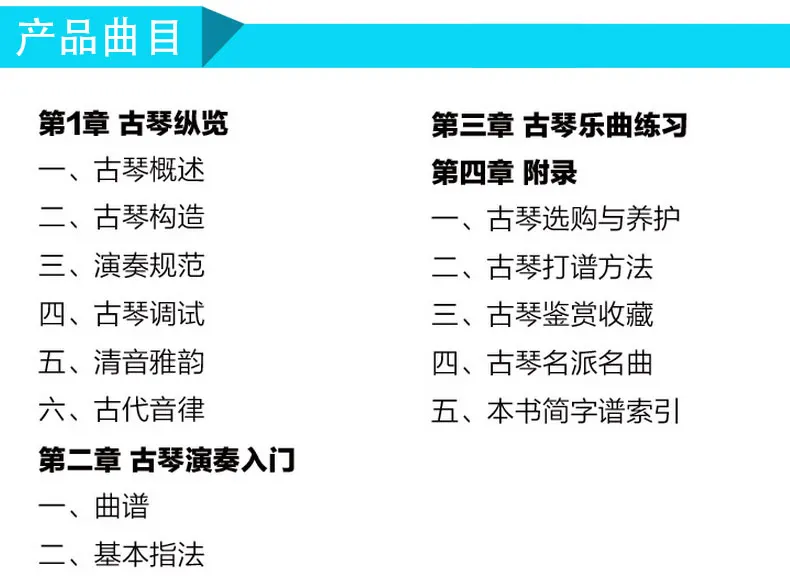 产品曲目

第1章 古琴纵览

一、古琴概述

二、古琴构造

三、演奏规范

四、古琴调试

五、清音雅韵

六、古代音律

第二章 古琴演奏入门

一、曲谱

二、基本指法

第三章 古琴乐曲练习

第四章 附录

一、古琴选购与养护

二、古琴打谱方法

三、古琴鉴赏收藏

四、古琴名派名曲

五、本书简字谱索引